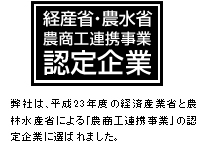 経産省・農水省
農商工連携事業
認定企業

弊社は、平成23年度の経済産業省と農林水産省による「農商工連携事業」の認定企業に選ばれました。